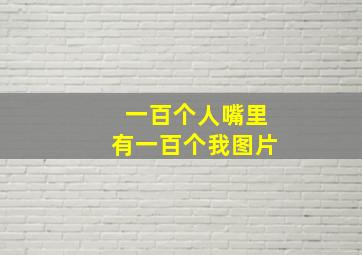 一百个人嘴里
有一百个我图片